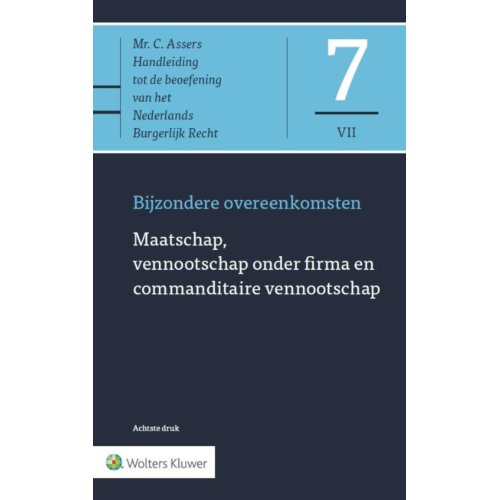 Mr. C. Assers
Handleiding
tot de beoefening
van het
Nederlands
Burgerlijk Recht

7

VII

Bijzondere overeenkomsten

Maatschap,
vennootschap onder firma en
commanditaire vennootschap

Achtste druk

Wolters Kluwer